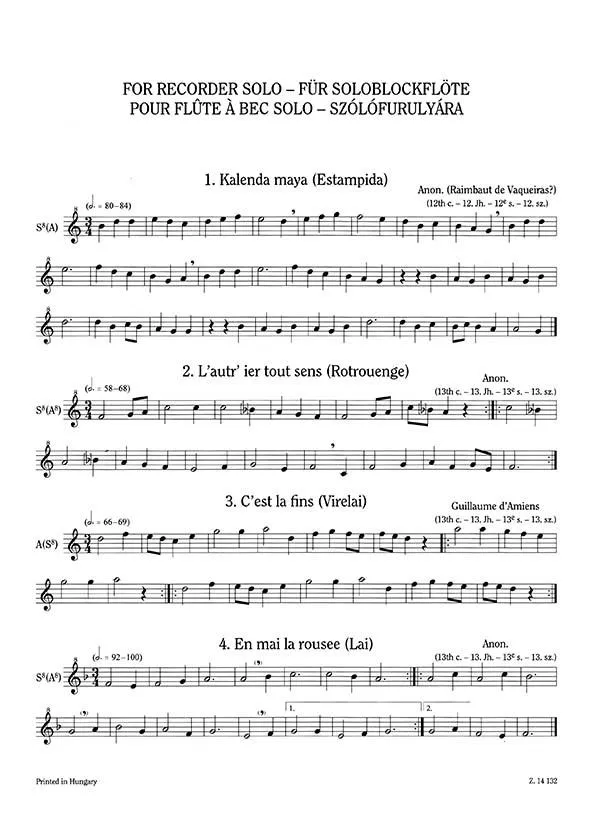 FOR RECORDER SOLO – FÜR SOLOBLOCKFLÖTE
POUR FLÛTE À BEC SOLO – SZÓLÓFURULYÁRA

1. Kalenda maya (Estampida)

Anon. (Raimbaut de Vaqueiras?)
(12th c. – 12. Jh. – 12e s. – 12. sz.)

(♩. = 80–84)

S8(A)

2. L'autr' ier tout sens (Rotrouenge)

Anon.
(13th c. – 13. Jh. – 13e s. – 13. sz.)

(♩. = 58–68)

S8(A8)

3. C'est la fins (Virelai)

Guillaume d'Amiens
(13th c. – 13. Jh. – 13e s. – 13. sz.)

(♩. = 66–69)

A(S8)

4. En mai la rousee (Lai)

Anon.
(13th c. – 13. Jh. – 13e s. – 13. sz.)

(♩. = 92–100)

S8(A8)

1.

2.

Printed in Hungary

Z. 14 132